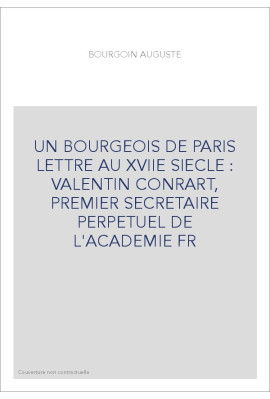 BOURGOIN AUGUSTE

UN BOURGEOIS DE PARIS LETTRE AU XVIIE SIECLE : VALENTIN CONRART, PREMIER SECRETAIRE PERPETUEL DE L'ACADEMIE FR

Couverture non contractuelle